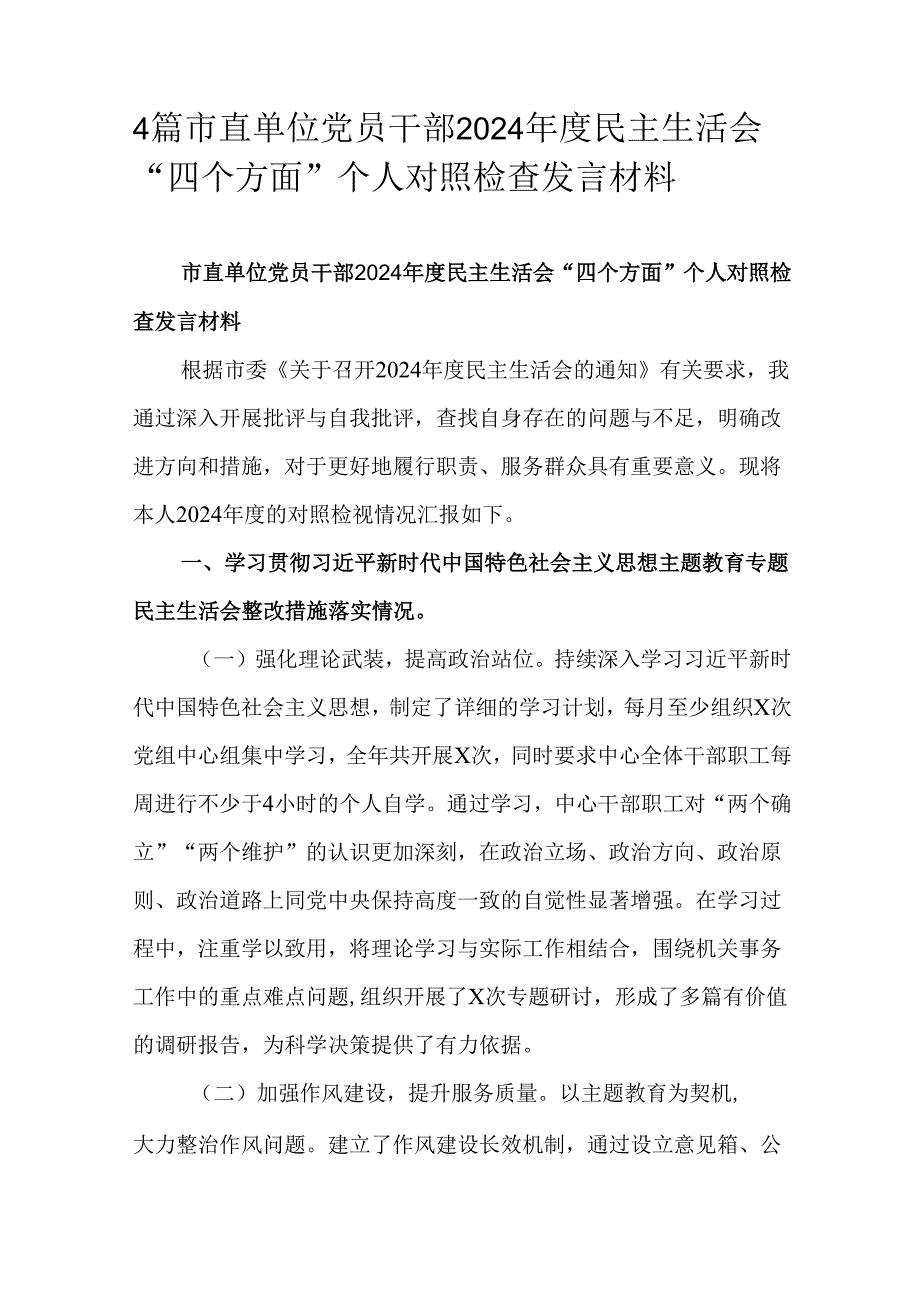 4篇市直单位党员干部2024年度民主生活会“四个方面”个人对照检查发言材料

市直单位党员干部2024年度民主生活会“四个方面”个人对照检查发言材料

根据市委《关于召开2024年度民主生活会的通知》有关要求，我通过深入开展批评与自我批评，查找自身存在的问题与不足，明确改进方向和措施，对于更好地履行职责、服务群众具有重要意义。现将本人2024年度的对照检视情况汇报如下。

一、学习贯彻习近平新时代中国特色社会主义思想主题教育专题民主生活会整改措施落实情况。

（一）强化理论武装，提高政治站位。持续深入学习习近平新时代中国特色社会主义思想，制定了详细的学习计划，每月至少组织X次党组中心组集中学习，全年共开展X次，同时要求中心全体干部职工每周进行不少于4小时的个人自学。通过学习，中心干部职工对“两个确立”“两个维护”的认识更加深刻，在政治立场、政治方向、政治原则、政治道路上同党中央保持高度一致的自觉性显著增强。在学习过程中，注重学以致用，将理论学习与实际工作相结合，围绕机关事务工作中的重点难点问题，组织开展了X次专题研讨，形成了多篇有价值的调研报告，为科学决策提供了有力依据。

（二）加强作风建设，提升服务质量。以主题教育为契机，大力整治作风问题。建立了作风建设长效机制，通过设立意见箱、公